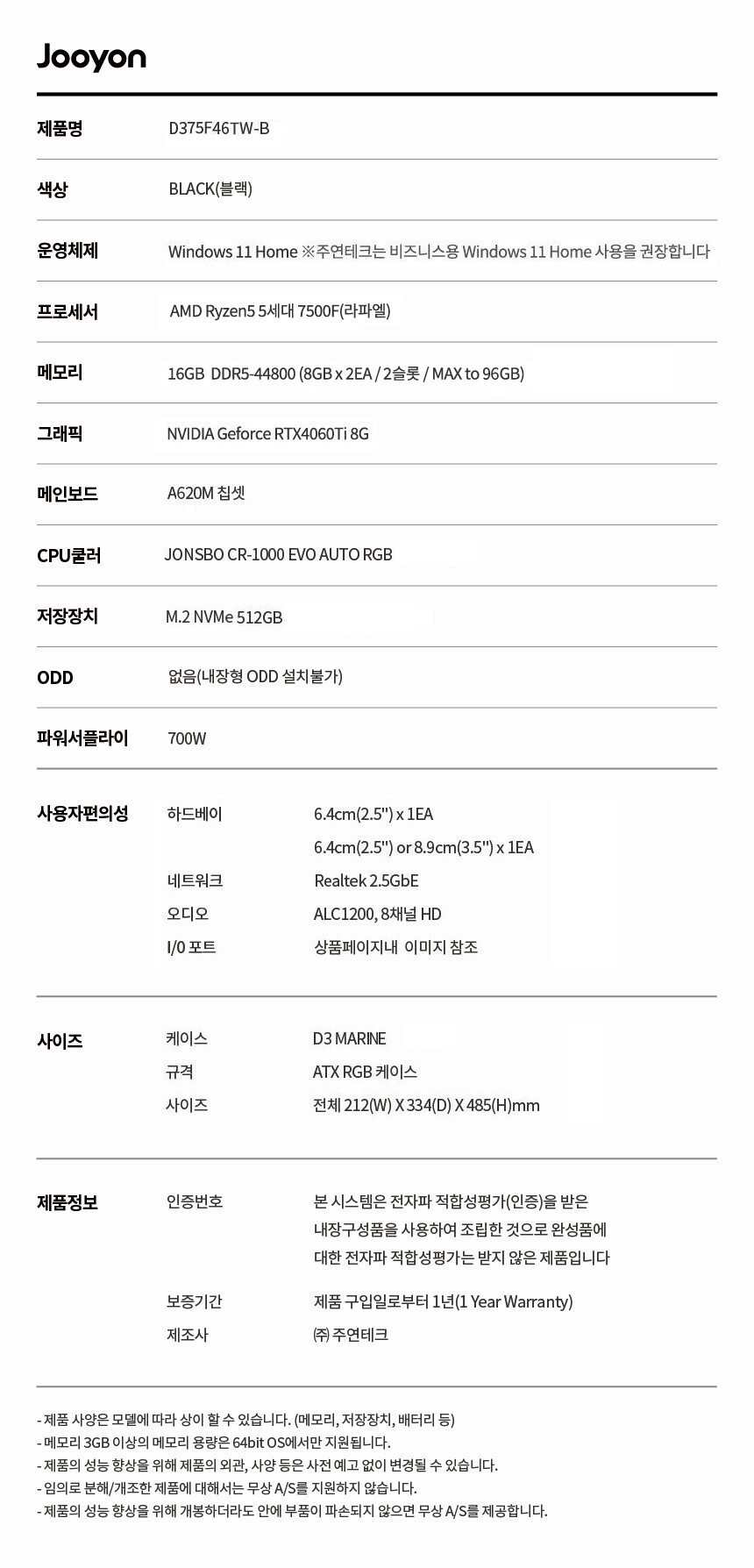 Jooyon

| 제품명 | D375F46TW-B |
|---|---|
| 색상 | BLACK(블랙) |
| 운영체제 | Windows 11 Home ※주연테크는 비즈니스용 Windows 11 Home 사용을 권장합니다 |
| 프로세서 | AMD Ryzen5 5세대 7500F(라파엘) |
| 메모리 | 16GB DDR5-44800 (8GB x 2EA / 2슬롯 / MAX to 96GB) |
| 그래픽 | NVIDIA Geforce RTX4060Ti 8G |
| 메인보드 | A620M 칩셋 |
| CPU쿨러 | JONSBO CR-1000 EVO AUTO RGB |
| 저장장치 | M.2 NVMe 512GB |
| ODD | 없음(내장형 ODD 설치불가) |
| 파워서플라이 | 700W |

| 사용자편의성 | 하드베이 | 6.4cm(2.5") x 1EA |
|---|---|---|
| | | 6.4cm(2.5") or 8.9cm(3.5") x 1EA |
| | 네트워크 | Realtek 2.5GbE |
| | 오디오 | ALC1200, 8채널 HD |
| | I/0 포트 | 상품페이지내 이미지 참조 |

| 사이즈 | 케이스 | D3 MARINE |
|---|---|---|
| | 규격 | ATX RGB 케이스 |
| | 사이즈 | 전체 212(W) X 334(D) X 485(H)mm |

| 제품정보 | 인증번호 | 본 시스템은 전자파 적합성평가(인증)을 받은 내장구성품을 사용하여 조립한 것으로 완성품에 대한 전자파 적합성평가는 받지 않은 제품입니다 |
|---|---|---|
| | 보증기간 | 제품 구입일로부터 1년(1 Year Warranty) |
| | 제조사 | ㈜ 주연테크 |

- 제품 사양은 모델에 따라 상이 할 수 있습니다. (메모리, 저장장치, 배터리 등)
- 메모리 3GB 이상의 메모리 용량은 64bit OS에서만 지원됩니다.
- 제품의 성능 향상을 위해 제품의 외관, 사양 등은 사전 예고 없이 변경될 수 있습니다.
- 임의로 분해/개조한 제품에 대해서는 무상 A/S를 지원하지 않습니다.
- 제품의 성능 향상을 위해 개봉하더라도 안에 부품이 파손되지 않으면 무상 A/S를 제공합니다.